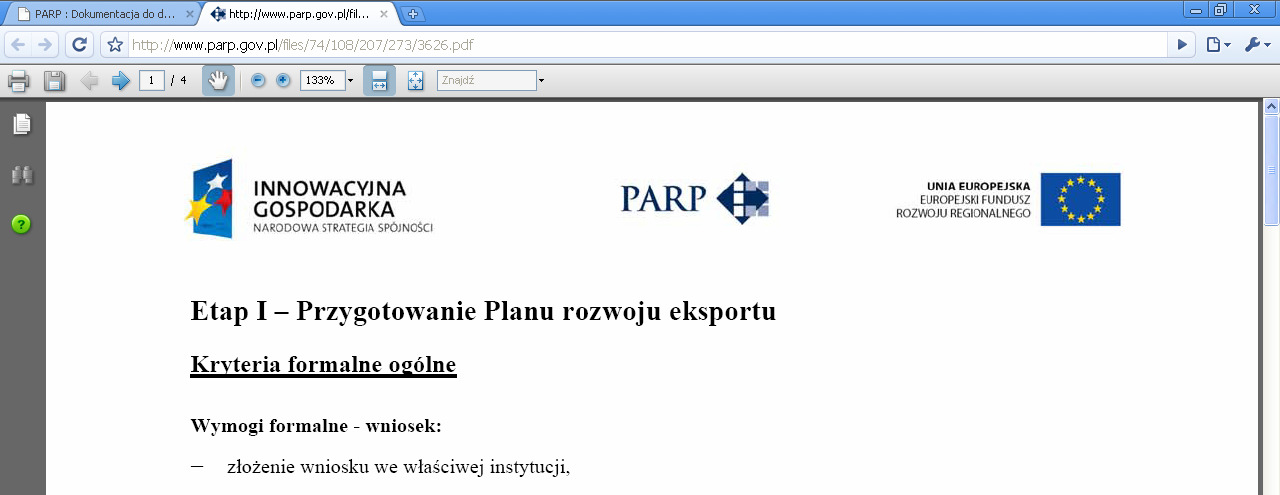 PARP : Dokumentacja do d...
http://www.parp.gov.pl/fil...

http://www.parp.gov.pl/files/74/108/207/273/3626.pdf

1 / 4
133%
Znajdź

INNOWACYJNA GOSPODARKA
NARODOWA STRATEGIA SPÓJNOŚCI

PARP

UNIA EUROPEJSKA
EUROPEJSKI FUNDUSZ ROZWOJU REGIONALNEGO

Etap I – Przygotowanie Planu rozwoju eksportu

Kryteria formalne ogólne

Wymogi formalne - wniosek:

– złożenie wniosku we właściwej instytucji,